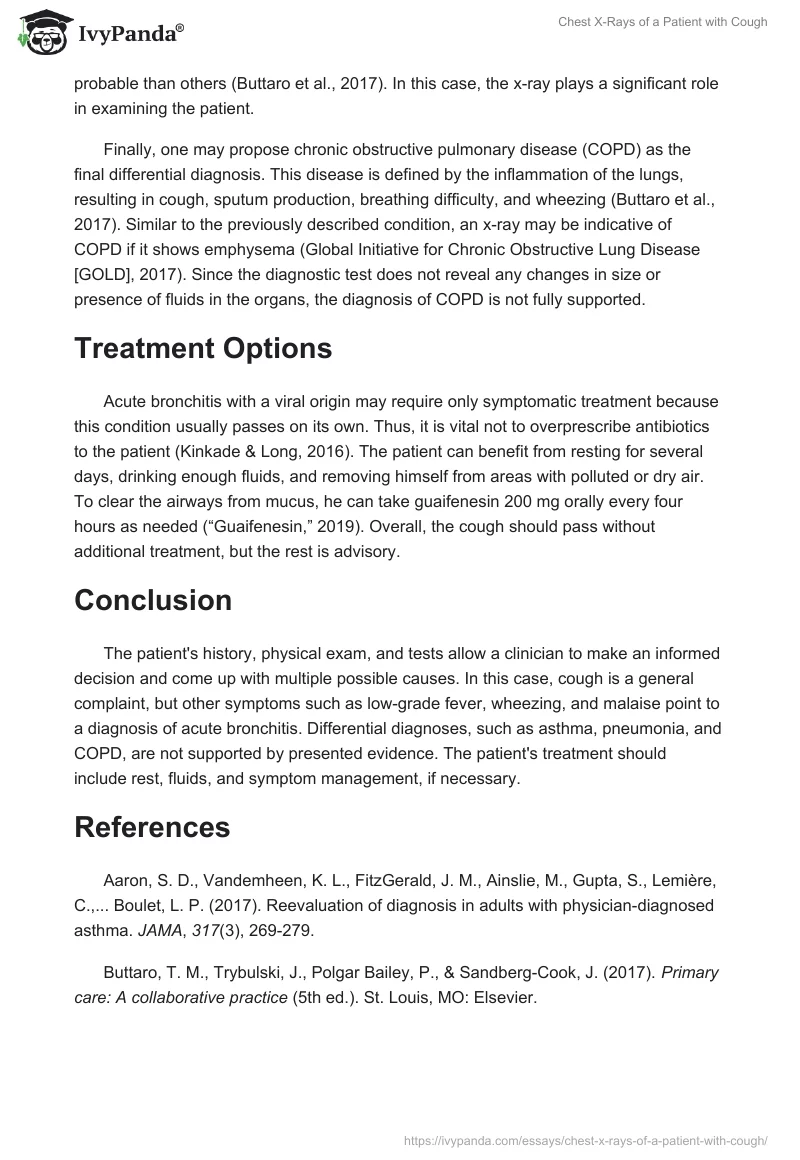 IvyPanda®

Chest X-Rays of a Patient with Cough

probable than others (Buttaro et al., 2017). In this case, the x-ray plays a significant role in examining the patient.

Finally, one may propose chronic obstructive pulmonary disease (COPD) as the final differential diagnosis. This disease is defined by the inflammation of the lungs, resulting in cough, sputum production, breathing difficulty, and wheezing (Buttaro et al., 2017). Similar to the previously described condition, an x-ray may be indicative of COPD if it shows emphysema (Global Initiative for Chronic Obstructive Lung Disease [GOLD], 2017). Since the diagnostic test does not reveal any changes in size or presence of fluids in the organs, the diagnosis of COPD is not fully supported.

Treatment Options

Acute bronchitis with a viral origin may require only symptomatic treatment because this condition usually passes on its own. Thus, it is vital not to overprescribe antibiotics to the patient (Kinkade & Long, 2016). The patient can benefit from resting for several days, drinking enough fluids, and removing himself from areas with polluted or dry air. To clear the airways from mucus, he can take guaifenesin 200 mg orally every four hours as needed (“Guaifenesin,” 2019). Overall, the cough should pass without additional treatment, but the rest is advisory.

Conclusion

The patient's history, physical exam, and tests allow a clinician to make an informed decision and come up with multiple possible causes. In this case, cough is a general complaint, but other symptoms such as low-grade fever, wheezing, and malaise point to a diagnosis of acute bronchitis. Differential diagnoses, such as asthma, pneumonia, and COPD, are not supported by presented evidence. The patient's treatment should include rest, fluids, and symptom management, if necessary.

References

Aaron, S. D., Vandemheen, K. L., FitzGerald, J. M., Ainslie, M., Gupta, S., Lemière, C.,... Boulet, L. P. (2017). Reevaluation of diagnosis in adults with physician-diagnosed asthma. JAMA, 317(3), 269-279.

Buttaro, T. M., Trybulski, J., Polgar Bailey, P., & Sandberg-Cook, J. (2017). Primary care: A collaborative practice (5th ed.). St. Louis, MO: Elsevier.

https://ivypanda.com/essays/chest-x-rays-of-a-patient-with-cough/